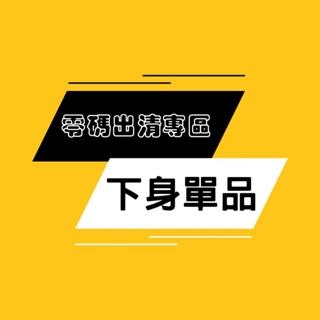 零碼出清專區

下身單品